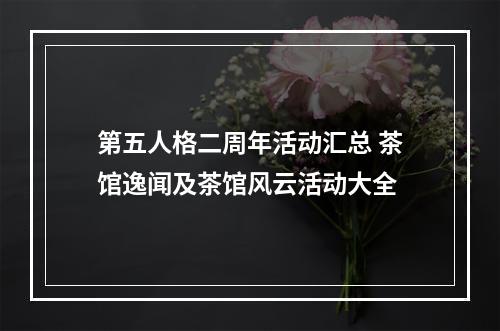 第五人格二周年活动汇总 茶馆逸闻及茶馆风云活动大全